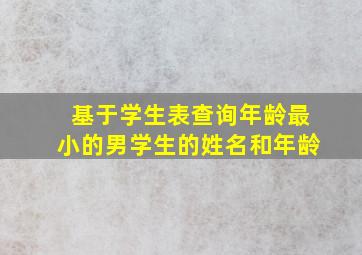 基于学生表查询年龄最小的男学生的姓名和年龄